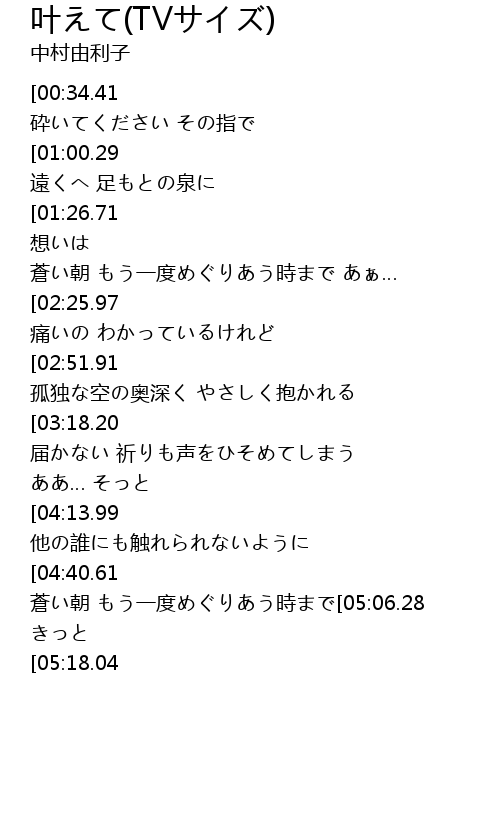 叶えて(TVサイズ)
中村由利子

[00:34.41
砕いてください その指で
[01:00.29
遠くへ 足もとの泉に
[01:26.71
想いは
蒼い朝 もう一度めぐりあう時まで あぁ...
[02:25.97
痛いの わかっているけれど
[02:51.91
孤独な空の奥深く やさしく抱かれる
[03:18.20
届かない 祈りも声をひそめてしまう
ああ... そっと
[04:13.99
他の誰にも触れられないように
[04:40.61
蒼い朝 もう一度めぐりあう時まで[05:06.28
きっと
[05:18.04